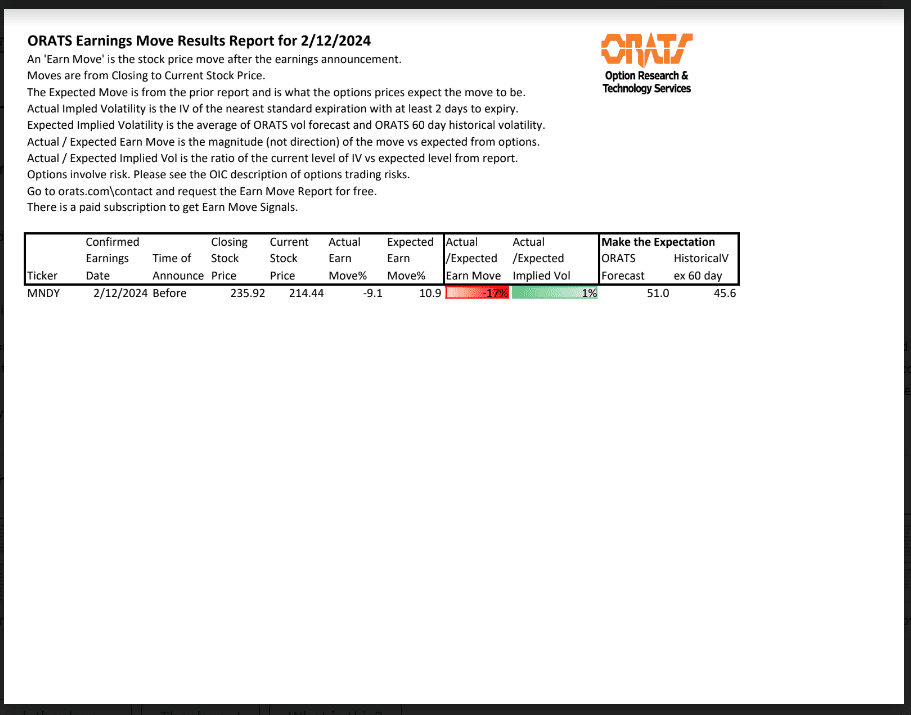 ORATS Earnings Move Results Report for 2/12/2024
An 'Earn Move' is the stock price move after the earnings announcement.
Moves are from Closing to Current Stock Price.
The Expected Move is from the prior report and is what the options prices expect the move to be.
Actual Impled Volatility is the IV of the nearest standard expiration with at least 2 days to expiry.
Expected Implied Volatility is the average of ORATS vol forecast and ORATS 60 day historical volatility.
Actual / Expected Earn Move is the magnitude (not direction) of the move vs expected from options.
Actual / Expected Implied Vol is the ratio of the current level of IV vs expected level from report.
Options involve risk. Please see the OIC description of options trading risks.
Go to orats.com\contact and request the Earn Move Report for free.
There is a paid subscription to get Earn Move Signals.

ORATS
Option Research & Technology Services

| Ticker | Confirmed Earnings Date | Time of Announce | Closing Stock Price | Current Stock Price | Actual Earn Move% | Expected Earn Move% | Actual /Expected Earn Move | Actual /Expected Implied Vol | Make the Expectation ORATS Forecast | HistoricalV ex 60 day |
|---|---|---|---|---|---|---|---|---|---|---|
| MNDY | 2/12/2024 | Before | 235.92 | 214.44 | -9.1 | 10.9 | -17% | 1% | 51.0 | 45.6 |